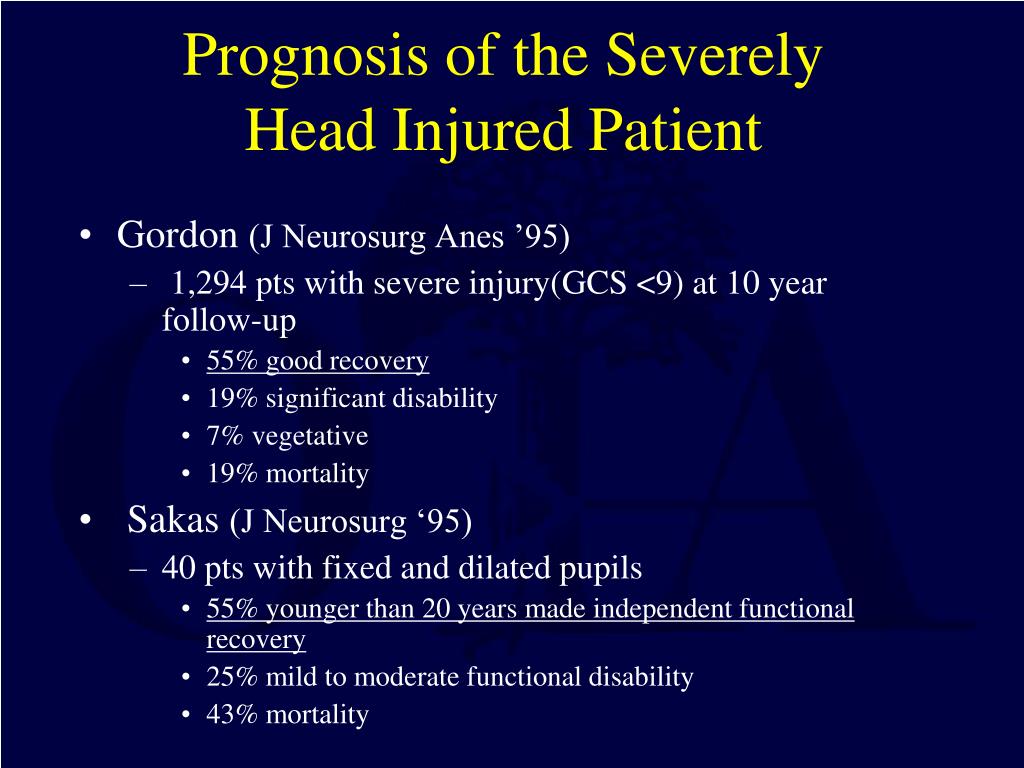 Prognosis of the Severely Head Injured Patient

• Gordon (J Neurosurg Anes ’95)
– 1,294 pts with severe injury(GCS <9) at 10 year follow-up
• 55% good recovery
• 19% significant disability
• 7% vegetative
• 19% mortality

• Sakas (J Neurosurg ‘95)
– 40 pts with fixed and dilated pupils
• 55% younger than 20 years made independent functional recovery
• 25% mild to moderate functional disability
• 43% mortality